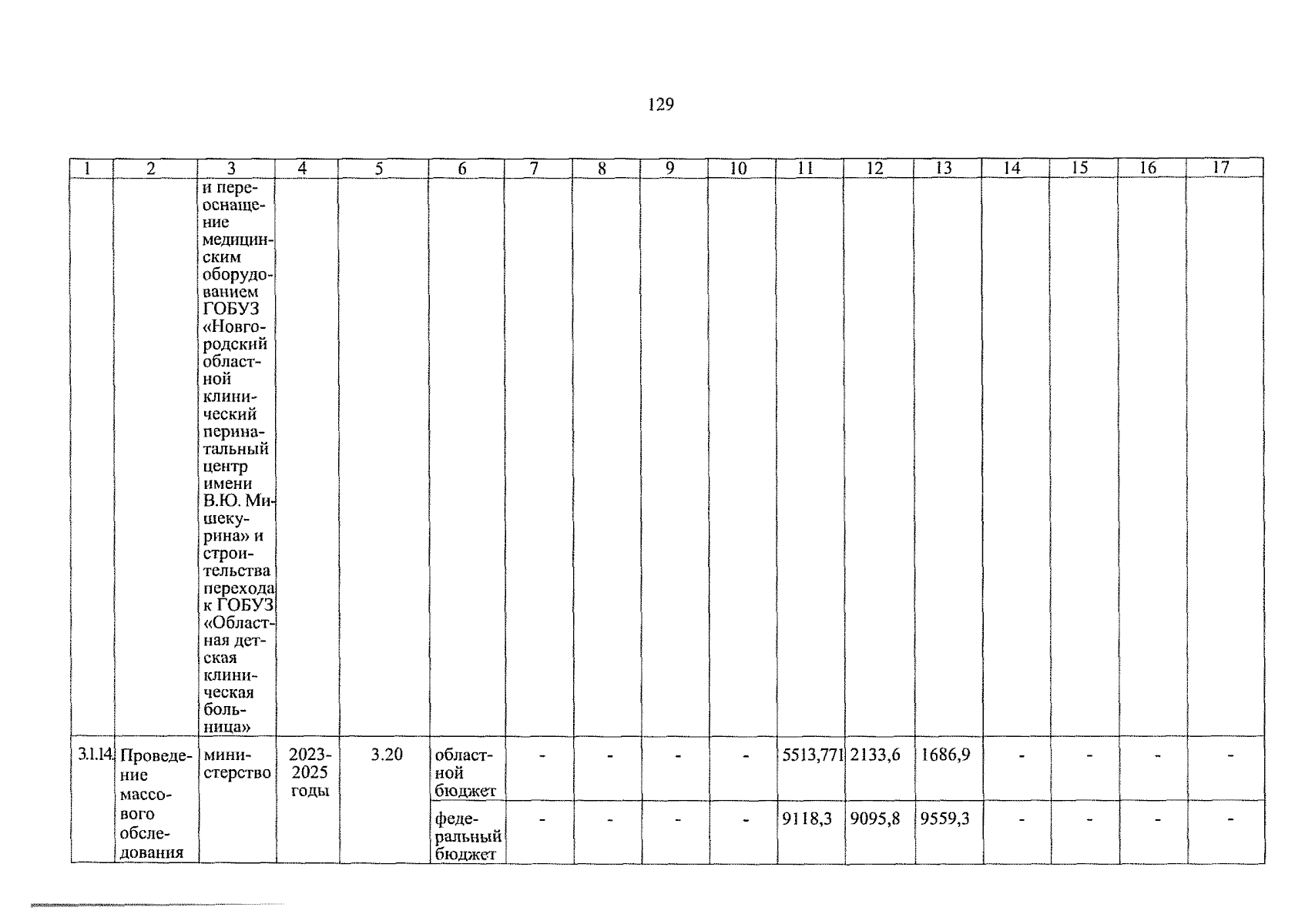 129

| 1 | 2 | 3 | 4 | 5 | 6 | 7 | 8 | 9 | 10 | 11 | 12 | 13 | 14 | 15 | 16 | 17 |
|---|---|---|---|---|---|---|---|---|---|---|---|---|---|---|---|---|
| | | и переоснащение медицинским оборудованием ГОБУЗ «Новгородский областной клинический перинатальный центр имени В.Ю. Мишекурина» и строительства перехода к ГОБУЗ «Областная детская клиническая больница» | | | | | | | | | | | | | | |
| 3.1.14. | Проведение массового обследования | министерство | 2023-2025 годы | 3.20 | областной бюджет | - | - | - | - | 5513,771 | 2133,6 | 1686,9 | - | - | - | - |
| | | | | | федеральный бюджет | - | - | - | - | 9118,3 | 9095,8 | 9559,3 | - | - | - | - |